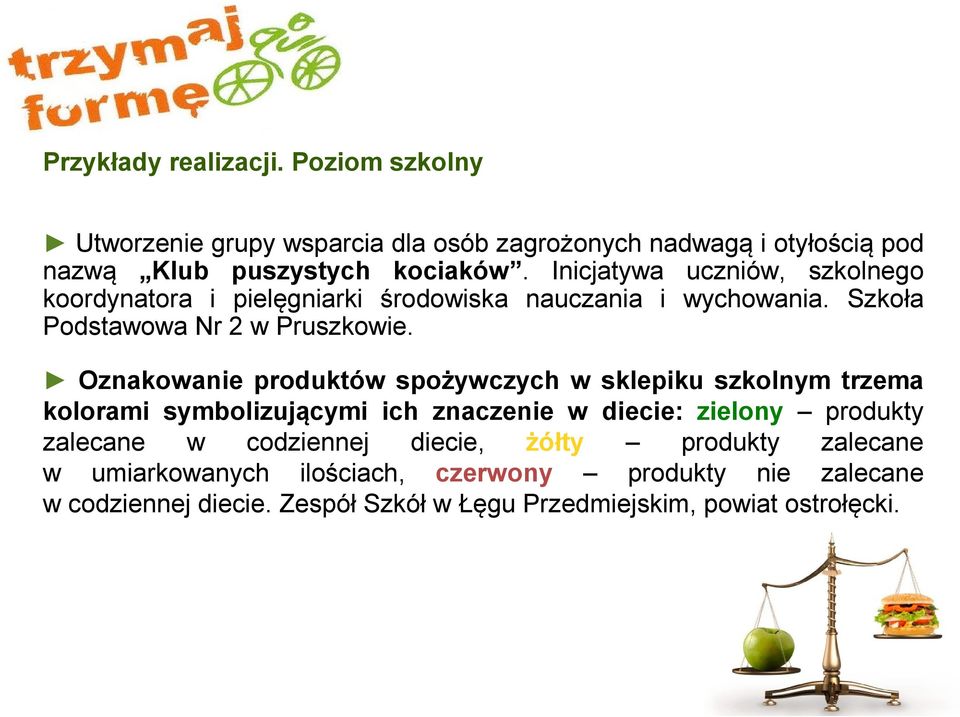 trzymaj formę

Przykłady realizacji. Poziom szkolny

► Utworzenie grupy wsparcia dla osób zagrożonych nadwagą i otyłością pod nazwą „Klub puszystych kociaków”. Inicjatywa uczniów, szkolnego koordynatora i pielęgniarki środowiska nauczania i wychowania. Szkoła Podstawowa Nr 2 w Pruszkowie.

► Oznakowanie produktów spożywczych w sklepiku szkolnym trzema kolorami symbolizującymi ich znaczenie w diecie: zielony – produkty zalecane w codziennej diecie, żółty – produkty zalecane w umiarkowanych ilościach, czerwony – produkty nie zalecane w codziennej diecie. Zespół Szkół w Łęgu Przedmiejskim, powiat ostrołęcki.